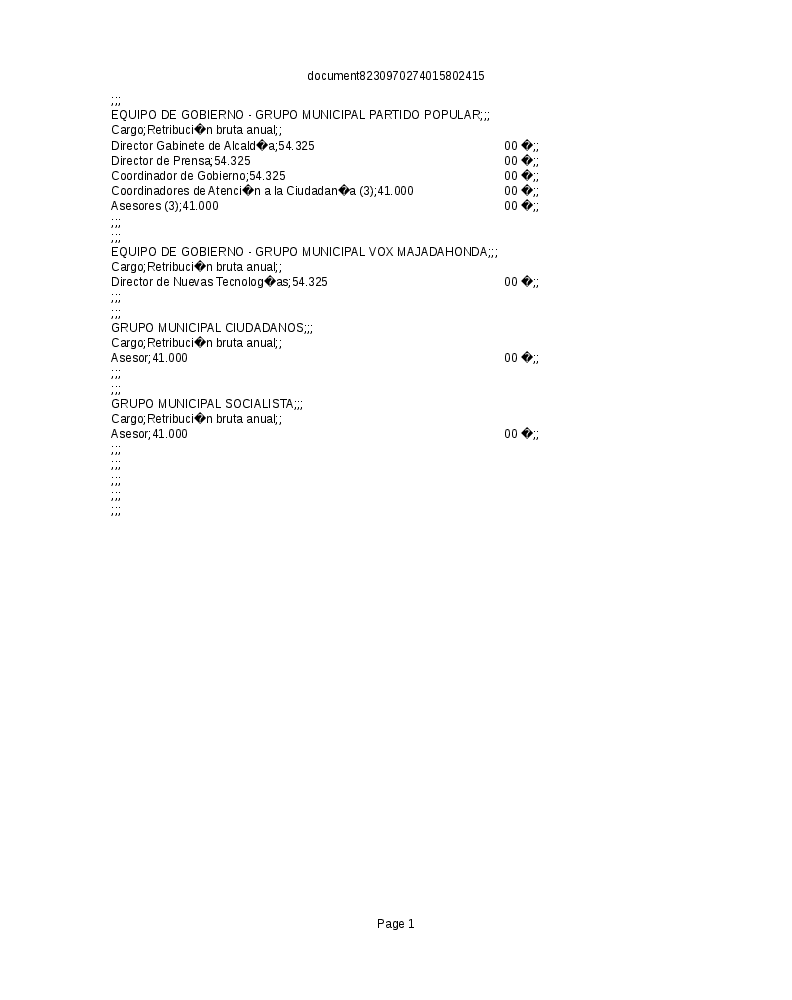 document8230970274015802415

;;;
EQUIPO DE GOBIERNO - GRUPO MUNICIPAL PARTIDO POPULAR;;;
Cargo;Retribuci�n bruta anual;;
Director Gabinete de Alcald�a;54.325 00 �;;
Director de Prensa;54.325 00 �;;
Coordinador de Gobierno;54.325 00 �;;
Coordinadores de Atenci�n a la Ciudadan�a (3);41.000 00 �;;
Asesores (3);41.000 00 �;;
;;;
;;;
EQUIPO DE GOBIERNO - GRUPO MUNICIPAL VOX MAJADAHONDA;;;
Cargo;Retribuci�n bruta anual;;
Director de Nuevas Tecnolog�as;54.325 00 �;;
;;;
;;;
GRUPO MUNICIPAL CIUDADANOS;;;
Cargo;Retribuci�n bruta anual;;
Asesor;41.000 00 �;;
;;;
;;;
GRUPO MUNICIPAL SOCIALISTA;;;
Cargo;Retribuci�n bruta anual;;
Asesor;41.000 00 �;;
;;;
;;;
;;;
;;;
;;;

Page 1